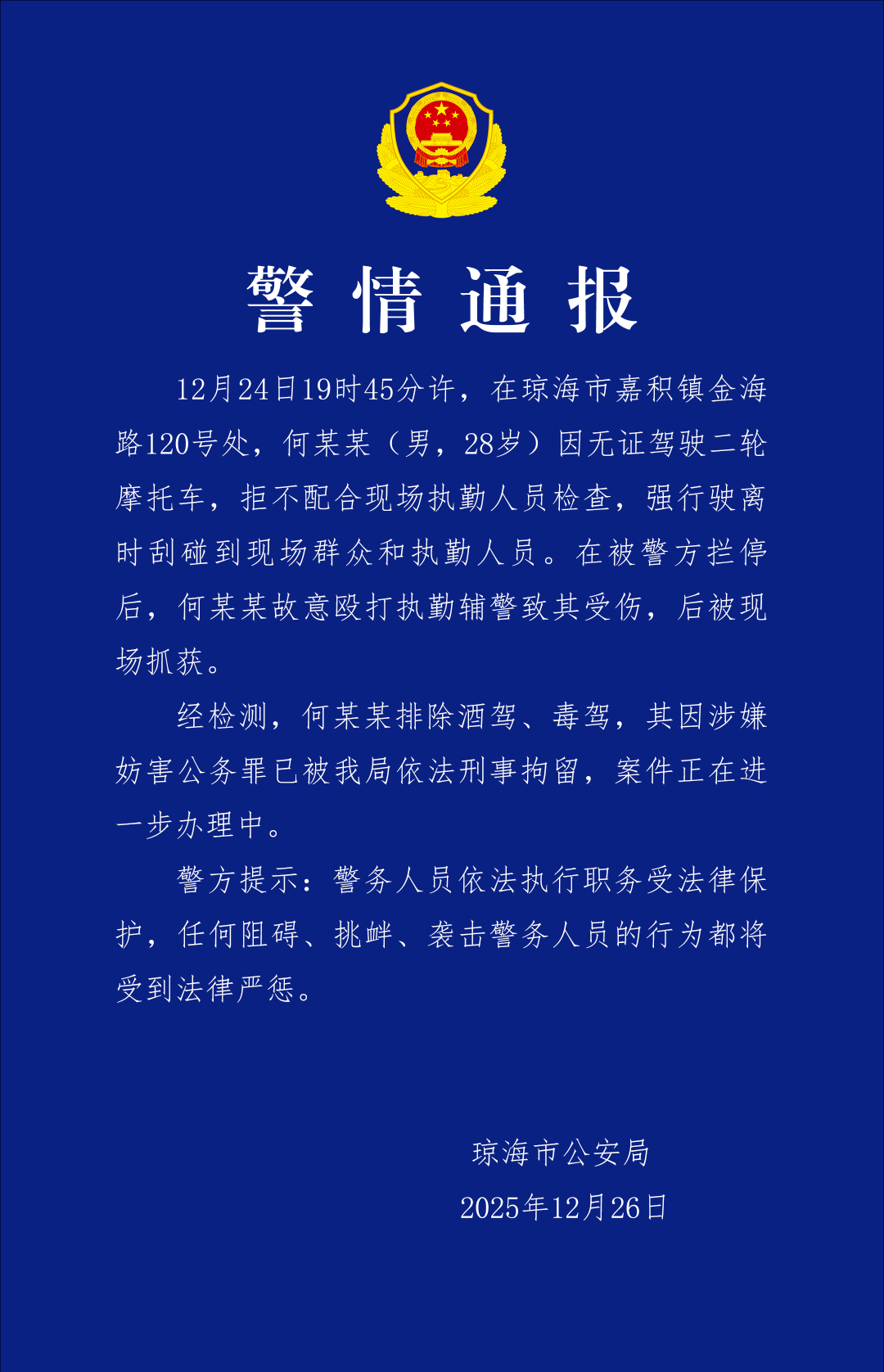 警情通报

12月24日19时45分许，在琼海市嘉积镇金海路120号处，何某某（男，28岁）因无证驾驶二轮摩托车，拒不配合现场执勤人员检查，强行驶离时刮碰到现场群众和执勤人员。在被警方拦停后，何某某故意殴打执勤辅警致其受伤，后被现场抓获。

经检测，何某某排除酒驾、毒驾，其因涉嫌妨害公务罪已被我局依法刑事拘留，案件正在进一步办理中。

警方提示：警务人员依法执行职务受法律保护，任何阻碍、挑衅、袭击警务人员的行为都将受到法律严惩。

琼海市公安局
2025年12月26日